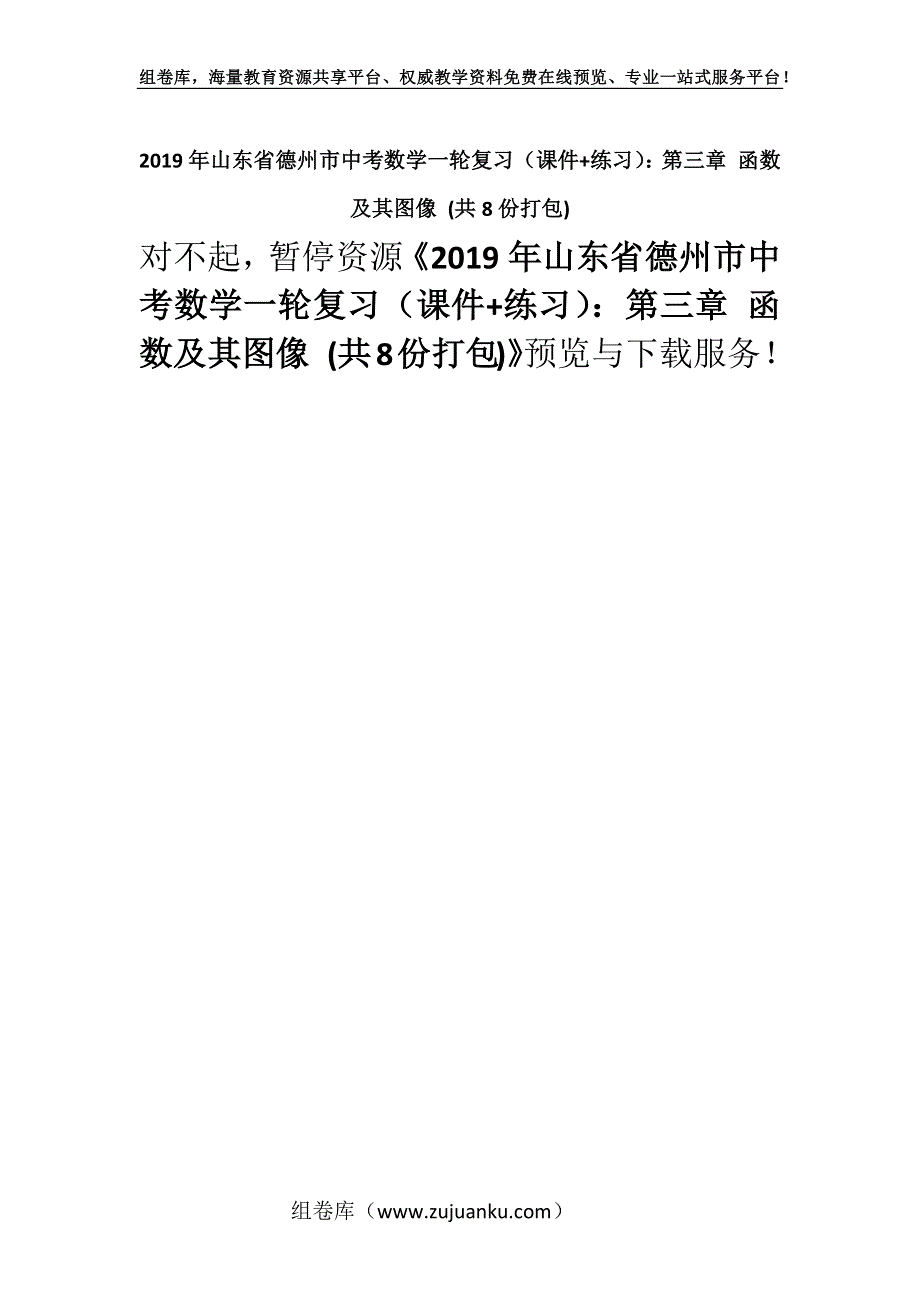 组卷库，海量教育资源共享平台、权威教学资料免费在线预览、专业一站式服务平台！

2019年山东省德州市中考数学一轮复习（课件+练习）：第三章 函数及其图像 (共8份打包)

对不起，暂停资源《2019年山东省德州市中考数学一轮复习（课件+练习）：第三章 函数及其图像 (共8份打包)》预览与下载服务！

组卷库（www.zujuanku.com）